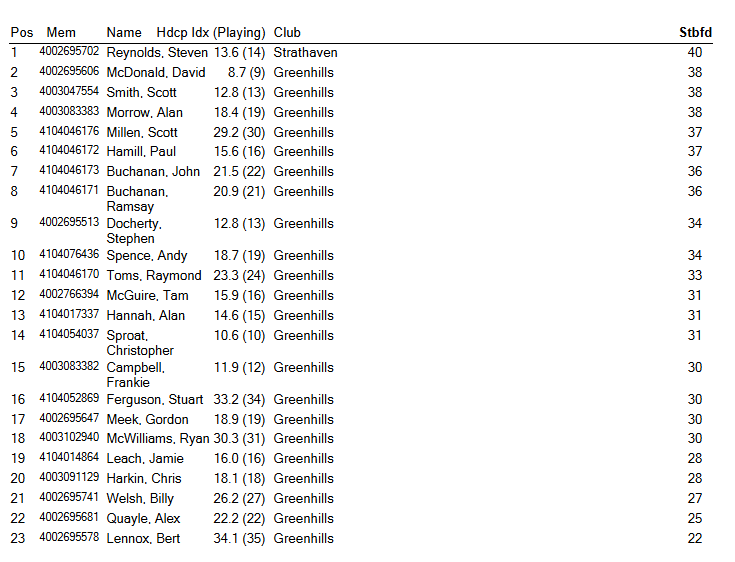 | Pos | Mem | Name | Hdcp Idx (Playing) | Club | Stbfd |
|---|---|---|---|---|---|
| 1 | 4002695702 | Reynolds, Steven | 13.6 (14) | Strathaven | 40 |
| 2 | 4002695606 | McDonald, David | 8.7 (9) | Greenhills | 38 |
| 3 | 4003047554 | Smith, Scott | 12.8 (13) | Greenhills | 38 |
| 4 | 4003083383 | Morrow, Alan | 18.4 (19) | Greenhills | 38 |
| 5 | 4104046176 | Millen, Scott | 29.2 (30) | Greenhills | 37 |
| 6 | 4104046172 | Hamill, Paul | 15.6 (16) | Greenhills | 37 |
| 7 | 4104046173 | Buchanan, John | 21.5 (22) | Greenhills | 36 |
| 8 | 4104046171 | Buchanan, Ramsay | 20.9 (21) | Greenhills | 36 |
| 9 | 4002695513 | Docherty, Stephen | 12.8 (13) | Greenhills | 34 |
| 10 | 4104076436 | Spence, Andy | 18.7 (19) | Greenhills | 34 |
| 11 | 4104046170 | Toms, Raymond | 23.3 (24) | Greenhills | 33 |
| 12 | 4002766394 | McGuire, Tam | 15.9 (16) | Greenhills | 31 |
| 13 | 4104017337 | Hannah, Alan | 14.6 (15) | Greenhills | 31 |
| 14 | 4104054037 | Sproat, Christopher | 10.6 (10) | Greenhills | 31 |
| 15 | 4003083382 | Campbell, Frankie | 11.9 (12) | Greenhills | 30 |
| 16 | 4104052869 | Ferguson, Stuart | 33.2 (34) | Greenhills | 30 |
| 17 | 4002695647 | Meek, Gordon | 18.9 (19) | Greenhills | 30 |
| 18 | 4003102940 | McWilliams, Ryan | 30.3 (31) | Greenhills | 30 |
| 19 | 4104014864 | Leach, Jamie | 16.0 (16) | Greenhills | 28 |
| 20 | 4003091129 | Harkin, Chris | 18.1 (18) | Greenhills | 28 |
| 21 | 4002695741 | Welsh, Billy | 26.2 (27) | Greenhills | 27 |
| 22 | 4002695681 | Quayle, Alex | 22.2 (22) | Greenhills | 25 |
| 23 | 4002695578 | Lennox, Bert | 34.1 (35) | Greenhills | 22 |